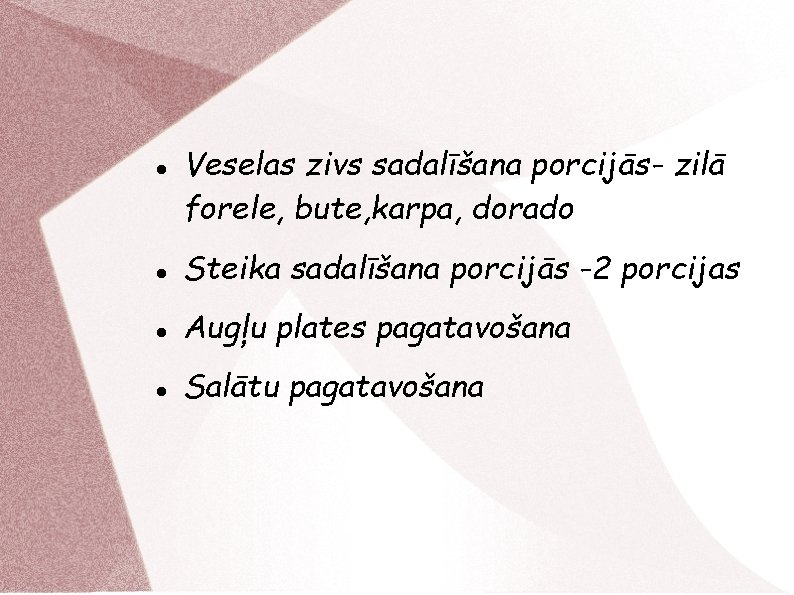 • Veselas zivs sadalīšana porcijās- zilā forele, bute,karpa, dorado

• Steika sadalīšana porcijās -2 porcijas

• Augļu plates pagatavošana

• Salātu pagatavošana